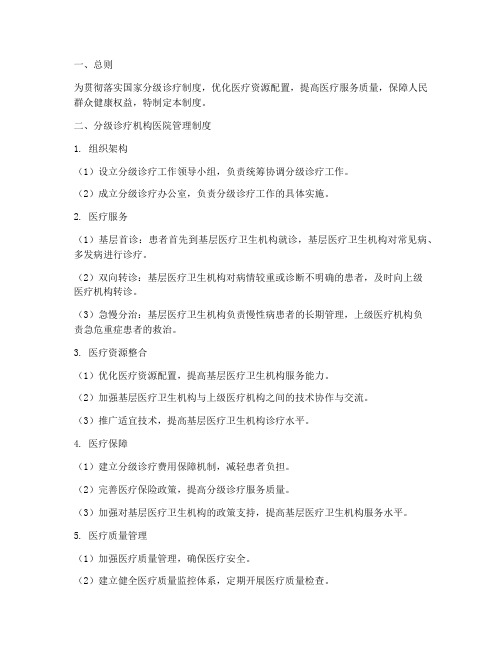 一、总则

为贯彻落实国家分级诊疗制度，优化医疗资源配置，提高医疗服务质量，保障人民群众健康权益，特制定本制度。

二、分级诊疗机构医院管理制度

1. 组织架构

（1）设立分级诊疗工作领导小组，负责统筹协调分级诊疗工作。

（2）成立分级诊疗办公室，负责分级诊疗工作的具体实施。

2. 医疗服务

（1）基层首诊：患者首先到基层医疗卫生机构就诊，基层医疗卫生机构对常见病、多发病进行诊疗。

（2）双向转诊：基层医疗卫生机构对病情较重或诊断不明确的患者，及时向上级医疗机构转诊。

（3）急慢分治：基层医疗卫生机构负责慢性病患者的长期管理，上级医疗机构负责急危重症患者的救治。

3. 医疗资源整合

（1）优化医疗资源配置，提高基层医疗卫生机构服务能力。

（2）加强基层医疗卫生机构与上级医疗机构之间的技术协作与交流。

（3）推广适宜技术，提高基层医疗卫生机构诊疗水平。

4. 医疗保障

（1）建立分级诊疗费用保障机制，减轻患者负担。

（2）完善医疗保险政策，提高分级诊疗服务质量。

（3）加强对基层医疗卫生机构的政策支持，提高基层医疗卫生机构服务水平。

5. 医疗质量管理

（1）加强医疗质量管理，确保医疗安全。

（2）建立健全医疗质量监控体系，定期开展医疗质量检查。